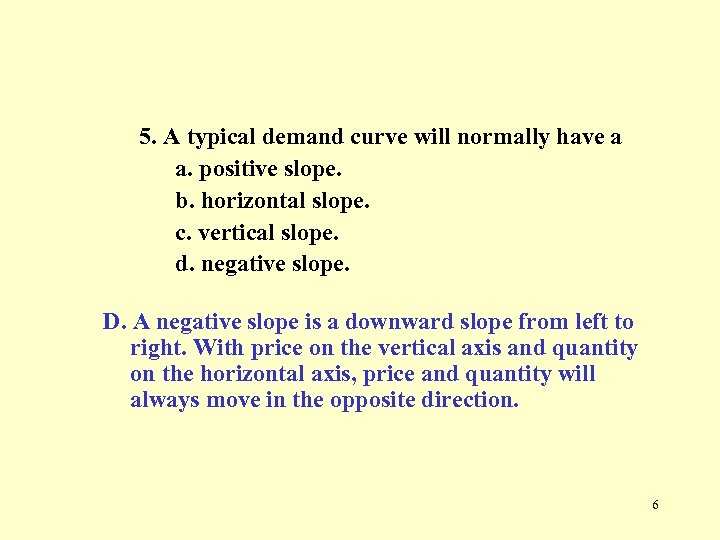 5. A typical demand curve will normally have a

a. positive slope.

b. horizontal slope.

c. vertical slope.

d. negative slope.

D. A negative slope is a downward slope from left to right. With price on the vertical axis and quantity on the horizontal axis, price and quantity will always move in the opposite direction.

6